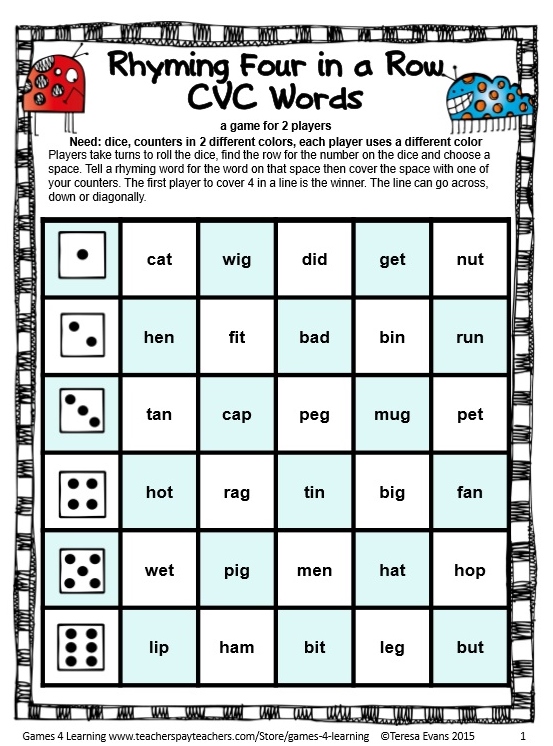 Rhyming Four in a Row CVC Words

a game for 2 players

Need: dice, counters in 2 different colors, each player uses a different color

Players take turns to roll the dice, find the row for the number on the dice and choose a space. Tell a rhyming word for the word on that space then cover the space with one of your counters. The first player to cover 4 in a line is the winner. The line can go across, down or diagonally.

| | | | | | |
|---|---|---|---|---|---|
| | cat | wig | did | get | nut |
| | hen | fit | bad | bin | run |
| | tan | cap | peg | mug | pet |
| | hot | rag | tin | big | fan |
| | wet | pig | men | hat | hop |
| | lip | ham | bit | leg | but |

Games 4 Learning www.teacherspayteachers.com/Store/games-4-learning ©Teresa Evans 2015 1